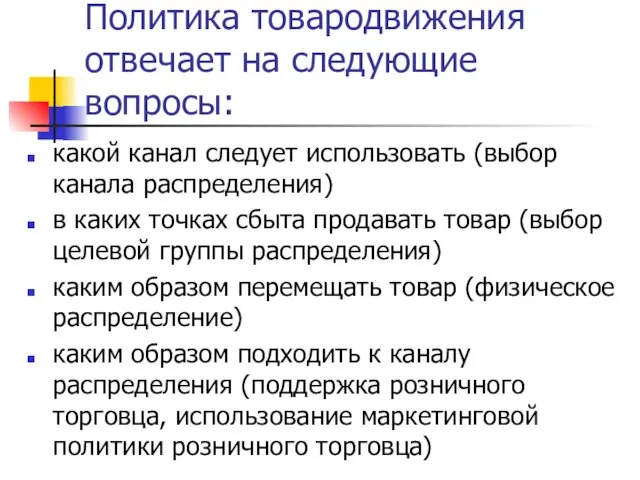 Политика товародвижения отвечает на следующие вопросы:

- какой канал следует использовать (выбор канала распределения)
- в каких точках сбыта продавать товар (выбор целевой группы распределения)
- каким образом перемещать товар (физическое распределение)
- каким образом подходить к каналу распределения (поддержка розничного торговца, использование маркетинговой политики розничного торговца)